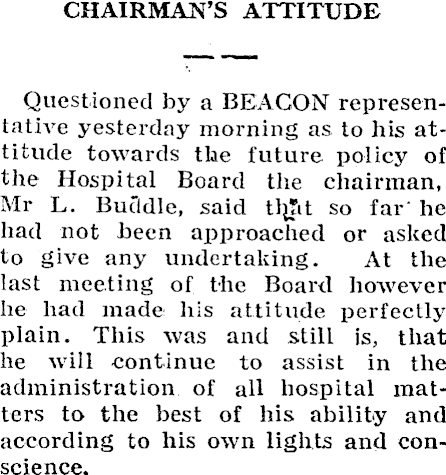 CHAIRMAN'S ATTITUDE

Questioned by a BEACON representative yesterday morning as to his attitude towards the future policy of the Hospital Board the chairman, Mr L. Buddle, said that so far he had not been approached or asked to give any undertaking. At the last meeting of the Board however he had made his attitude perfectly plain. This was and still is, that he will continue to assist in the administration of all hospital matters to the best of his ability and according to his own lights and conscience.